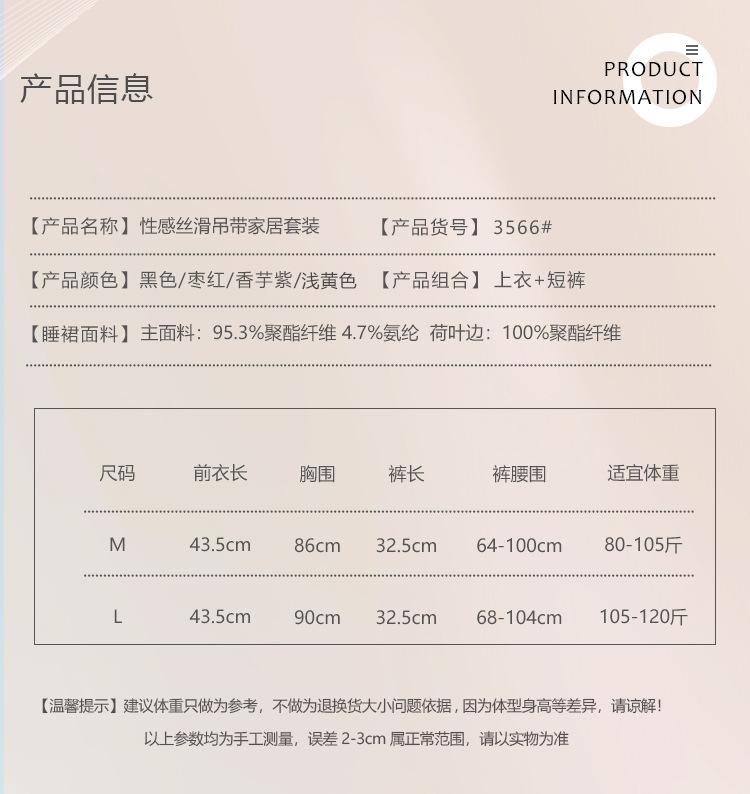 产品信息

PRODUCT
INFORMATION

【产品名称】性感丝滑吊带家居套装 【产品货号】3566#

【产品颜色】黑色/枣红/香芋紫/浅黄色 【产品组合】上衣+短裤

【睡裙面料】主面料：95.3%聚酯纤维 4.7%氨纶 荷叶边：100%聚酯纤维

| 尺码 | 前衣长 | 胸围 | 裤长 | 裤腰围 | 适宜体重 |
|---|---|---|---|---|---|
| M | 43.5cm | 86cm | 32.5cm | 64-100cm | 80-105斤 |
| L | 43.5cm | 90cm | 32.5cm | 68-104cm | 105-120斤 |

【温馨提示】建议体重只做为参考，不做为退换货大小问题依据，因为体型身高等差异，请谅解！

以上参数均为手工测量，误差2-3cm属正常范围，请以实物为准